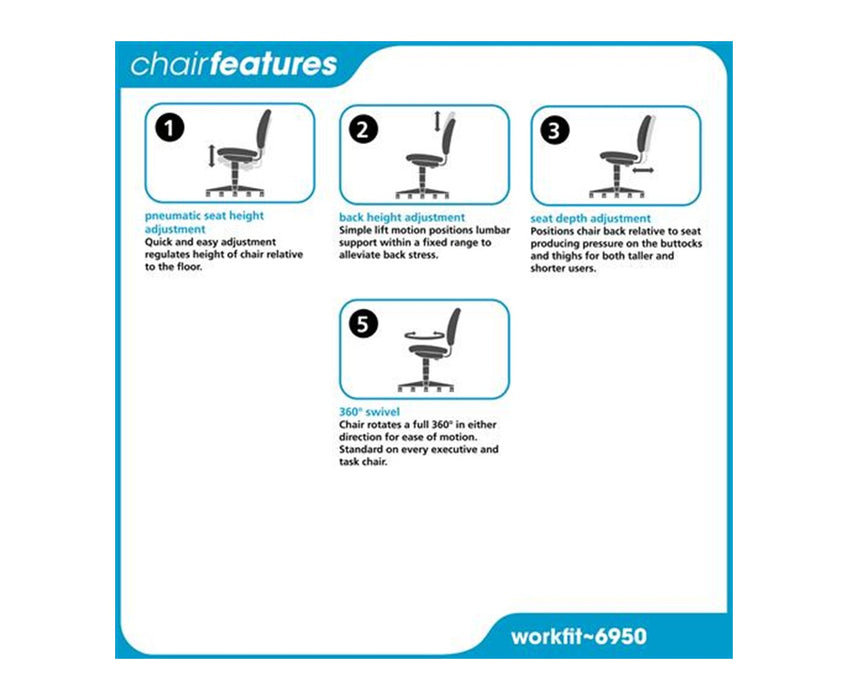 chairfeatures

1

pneumatic seat height adjustment
Quick and easy adjustment regulates height of chair relative to the floor.

2

back height adjustment
Simple lift motion positions lumbar support within a fixed range to alleviate back stress.

3

seat depth adjustment
Positions chair back relative to seat producing pressure on the buttocks and thighs for both taller and shorter users.

5

360° swivel
Chair rotates a full 360° in either direction for ease of motion. Standard on every executive and task chair.

workfit~6950